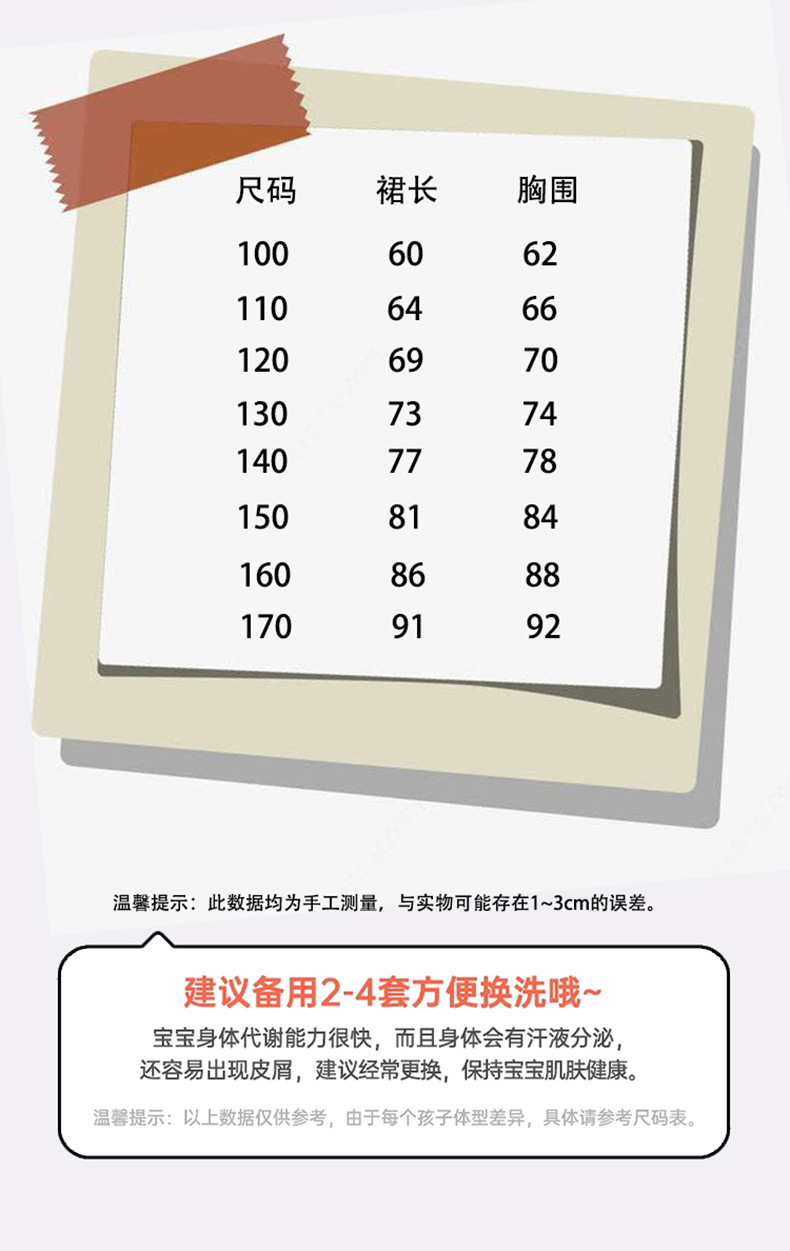 | 尺码 | 裙长 | 胸围 |
|---|---|---|
| 100 | 60 | 62 |
| 110 | 64 | 66 |
| 120 | 69 | 70 |
| 130 | 73 | 74 |
| 140 | 77 | 78 |
| 150 | 81 | 84 |
| 160 | 86 | 88 |
| 170 | 91 | 92 |

温馨提示：此数据均为手工测量，与实物可能存在1~3cm的误差。

建议备用2-4套方便换洗哦~

宝宝身体代谢能力很快，而且身体会有汗液分泌，还容易出现皮屑，建议经常更换，保持宝宝肌肤健康。

温馨提示：以上数据仅供参考，由于每个孩子体型差异，具体请参考尺码表。